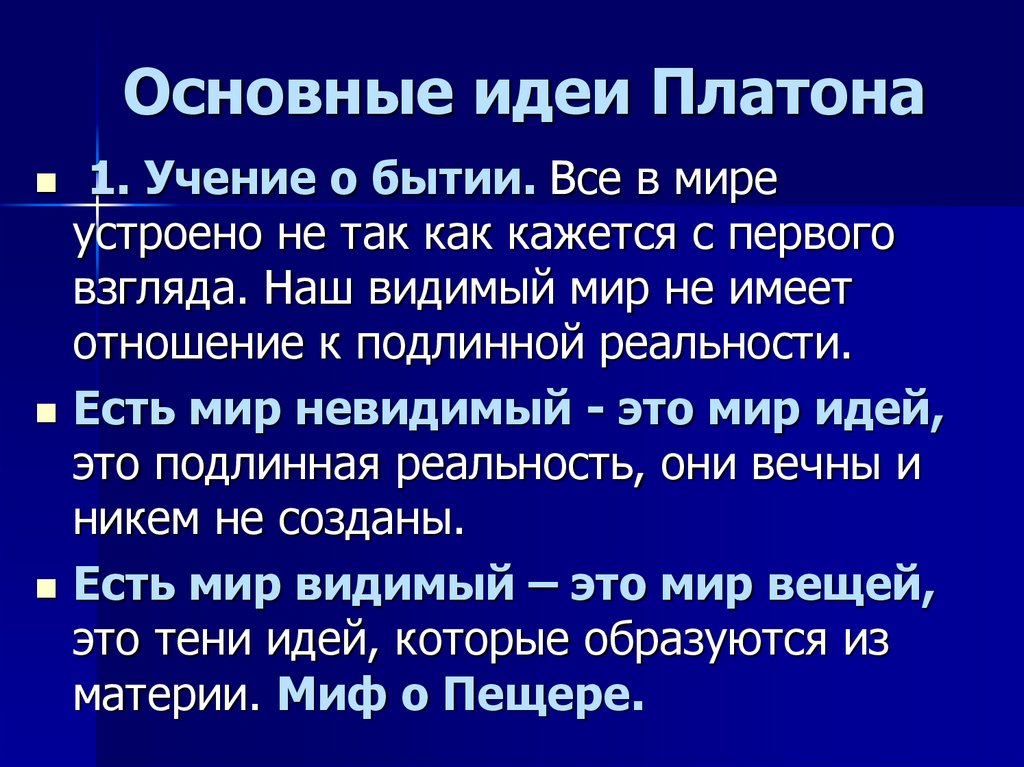 Основные идеи Платона

1. Учение о бытии. Все в мире устроено не так как кажется с первого взгляда. Наш видимый мир не имеет отношение к подлинной реальности.

Есть мир невидимый - это мир идей, это подлинная реальность, они вечны и никем не созданы.

Есть мир видимый – это мир вещей, это тени идей, которые образуются из материи. Миф о Пещере.